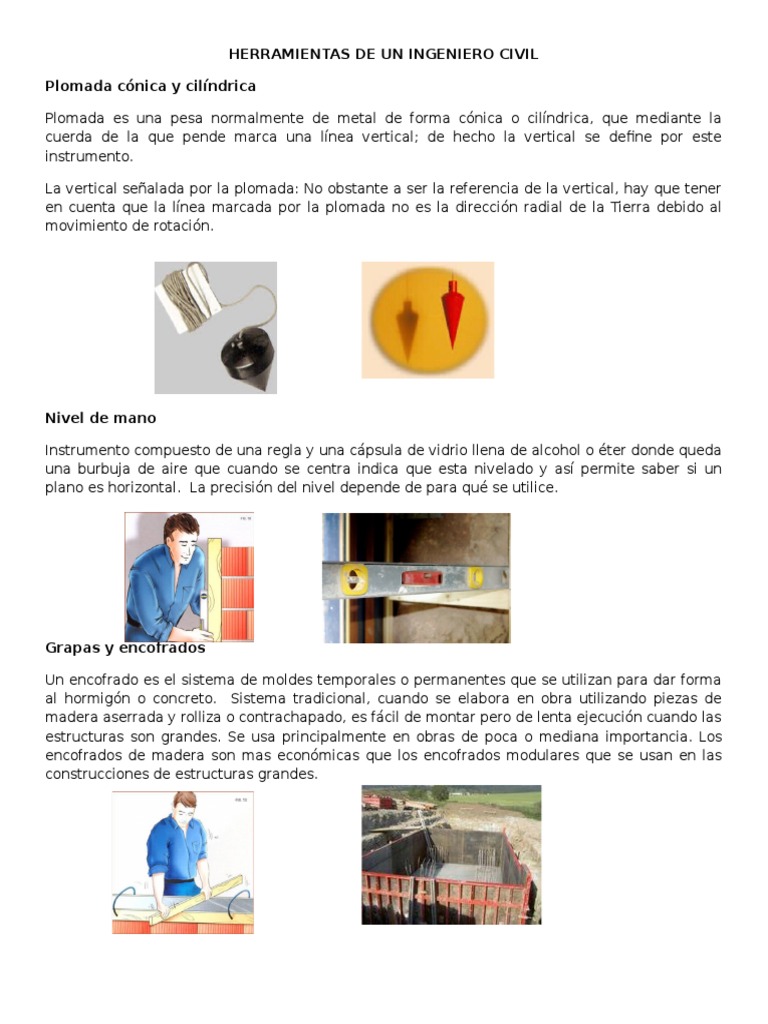 HERRAMIENTAS DE UN INGENIERO CIVIL

Plomada cónica y cilíndrica

Plomada es una pesa normalmente de metal de forma cónica o cilíndrica, que mediante la cuerda de la que pende marca una línea vertical; de hecho la vertical se define por este instrumento.

La vertical señalada por la plomada: No obstante a ser la referencia de la vertical, hay que tener en cuenta que la línea marcada por la plomada no es la dirección radial de la Tierra debido al movimiento de rotación.

Nivel de mano

Instrumento compuesto de una regla y una cápsula de vidrio llena de alcohol o éter donde queda una burbuja de aire que cuando se centra indica que esta nivelado y así permite saber si un plano es horizontal. La precisión del nivel depende de para qué se utilice.

Grapas y encofrados

Un encofrado es el sistema de moldes temporales o permanentes que se utilizan para dar forma al hormigón o concreto. Sistema tradicional, cuando se elabora en obra utilizando piezas de madera aserrada y rolliza o contrachapado, es fácil de montar pero de lenta ejecución cuando las estructuras son grandes. Se usa principalmente en obras de poca o mediana importancia. Los encofrados de madera son mas económicas que los encofrados modulares que se usan en las construcciones de estructuras grandes.